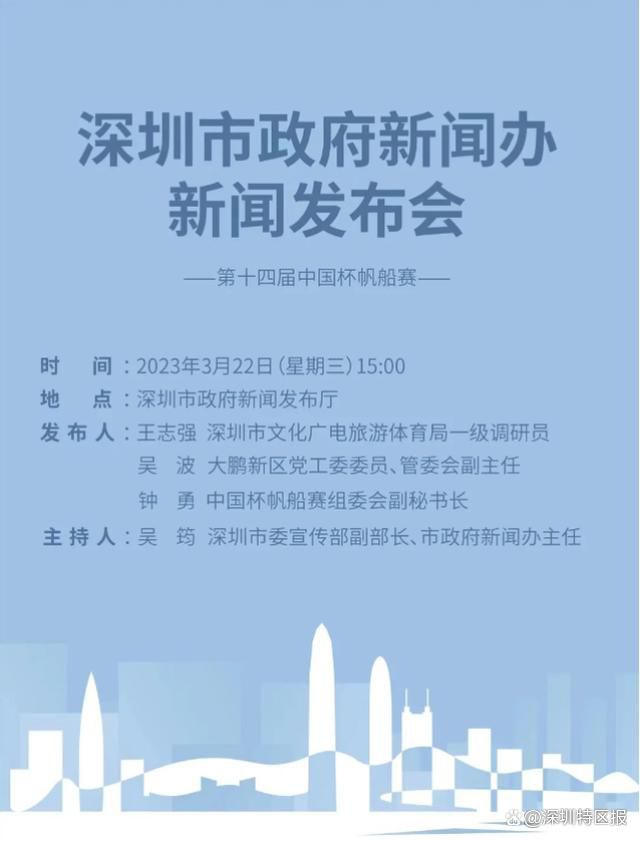 深圳市政府新闻办
新闻发布会

——第十四届中国杯帆船赛——

时　间：2023年3月22日（星期三）15:00
地　点：深圳市政府新闻发布厅
发布人：王志强　深圳市文化广电旅游体育局一级调研员
吴　波　大鹏新区党工委委员、管委会副主任
钟　勇　中国杯帆船赛组委会副秘书长
主持人：吴　筠　深圳市委宣传部副部长、市政府新闻办主任

@深圳特区报